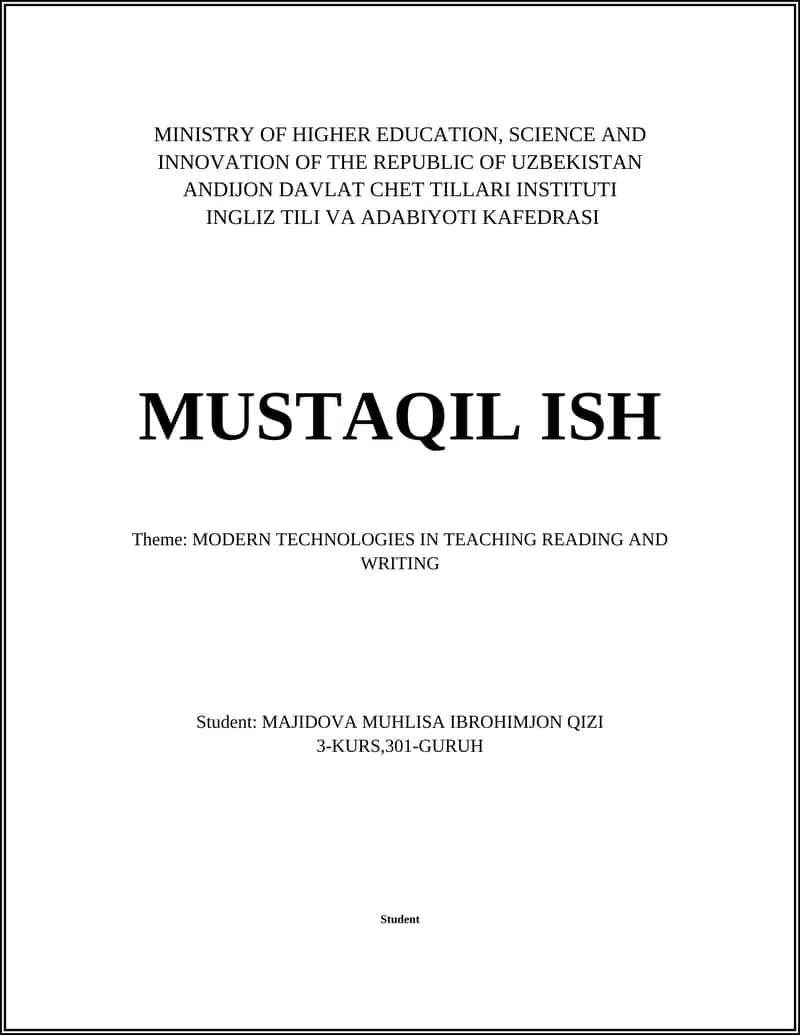 MINISTRY OF HIGHER EDUCATION, SCIENCE AND INNOVATION OF THE REPUBLIC OF UZBEKISTAN
ANDIJON DAVLAT CHET TILLARI INSTITUTI
INGLIZ TILI VA ADABIYOTI KAFEDRASI

MUSTAQIL ISH

Theme: MODERN TECHNOLOGIES IN TEACHING READING AND WRITING

Student: MAJIDOVA MUHLISA IBROHIMJON QIZI
3-KURS,301-GURUH

Student